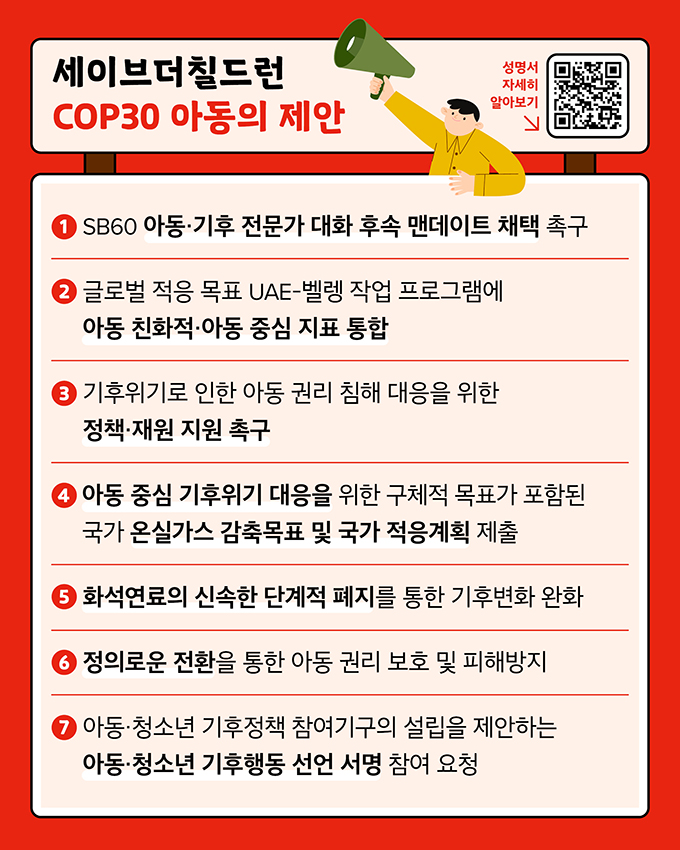 세이브더칠드런
COP30 아동의 제안

성명서
자세히
알아보기

1 SB60 아동·기후 전문가 대화 후속 맨데이트 채택 촉구

2 글로벌 적응 목표 UAE-벨렝 작업 프로그램에 아동 친화적·아동 중심 지표 통합

3 기후위기로 인한 아동 권리 침해 대응을 위한 정책·재원 지원 촉구

4 아동 중심 기후위기 대응을 위한 구체적 목표가 포함된 국가 온실가스 감축목표 및 국가 적응계획 제출

5 화석연료의 신속한 단계적 폐지를 통한 기후변화 완화

6 정의로운 전환을 통한 아동 권리 보호 및 피해방지

7 아동·청소년 기후정책 참여기구의 설립을 제안하는 아동·청소년 기후행동 선언 서명 참여 요청